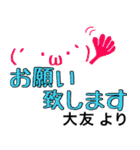 (´・ω・`)

お願い
致します
大友 より